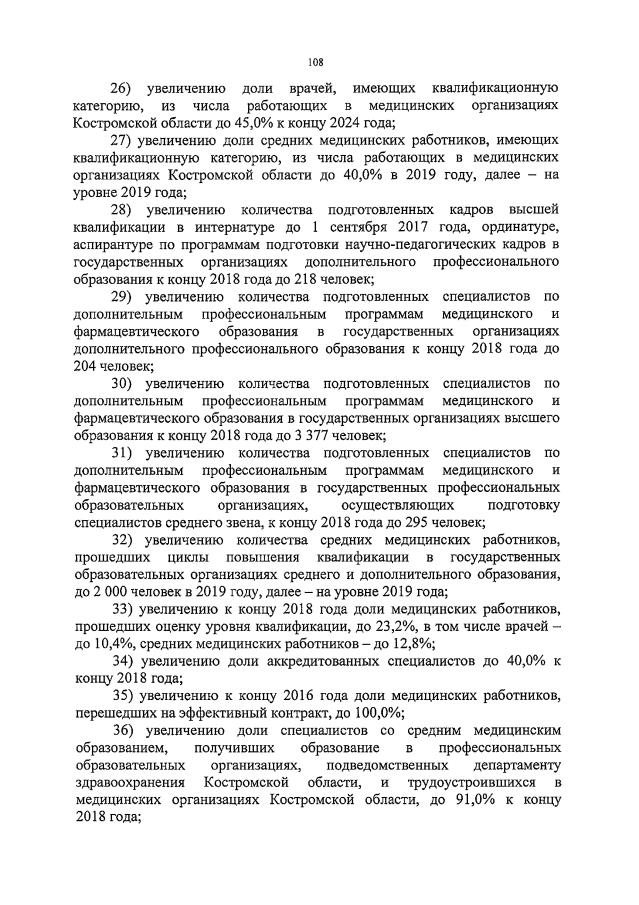 108

26) увеличению доли врачей, имеющих квалификационную категорию, из числа работающих в медицинских организациях Костромской области до 45,0% к концу 2024 года;

27) увеличению доли средних медицинских работников, имеющих квалификационную категорию, из числа работающих в медицинских организациях Костромской области до 40,0% в 2019 году, далее – на уровне 2019 года;

28) увеличению количества подготовленных кадров высшей квалификации в интернатуре до 1 сентября 2017 года, ординатуре, аспирантуре по программам подготовки научно-педагогических кадров в государственных организациях дополнительного профессионального образования к концу 2018 года до 218 человек;

29) увеличению количества подготовленных специалистов по дополнительным профессиональным программам медицинского и фармацевтического образования в государственных организациях дополнительного профессионального образования к концу 2018 года до 204 человек;

30) увеличению количества подготовленных специалистов по дополнительным профессиональным программам медицинского и фармацевтического образования в государственных организациях высшего образования к концу 2018 года до 3 377 человек;

31) увеличению количества подготовленных специалистов по дополнительным профессиональным программам медицинского и фармацевтического образования в государственных профессиональных образовательных организациях, осуществляющих подготовку специалистов среднего звена, к концу 2018 года до 295 человек;

32) увеличению количества средних медицинских работников, прошедших циклы повышения квалификации в государственных образовательных организациях среднего и дополнительного образования, до 2 000 человек в 2019 году, далее – на уровне 2019 года;

33) увеличению к концу 2018 года доли медицинских работников, прошедших оценку уровня квалификации, до 23,2%, в том числе врачей – до 10,4%, средних медицинских работников – до 12,8%;

34) увеличению доли аккредитованных специалистов до 40,0% к концу 2018 года;

35) увеличению к концу 2016 года доли медицинских работников, перешедших на эффективный контракт, до 100,0%;

36) увеличению доли специалистов со средним медицинским образованием, получивших образование в профессиональных образовательных организациях, подведомственных департаменту здравоохранения Костромской области, и трудоустроившихся в медицинских организациях Костромской области, до 91,0% к концу 2018 года;